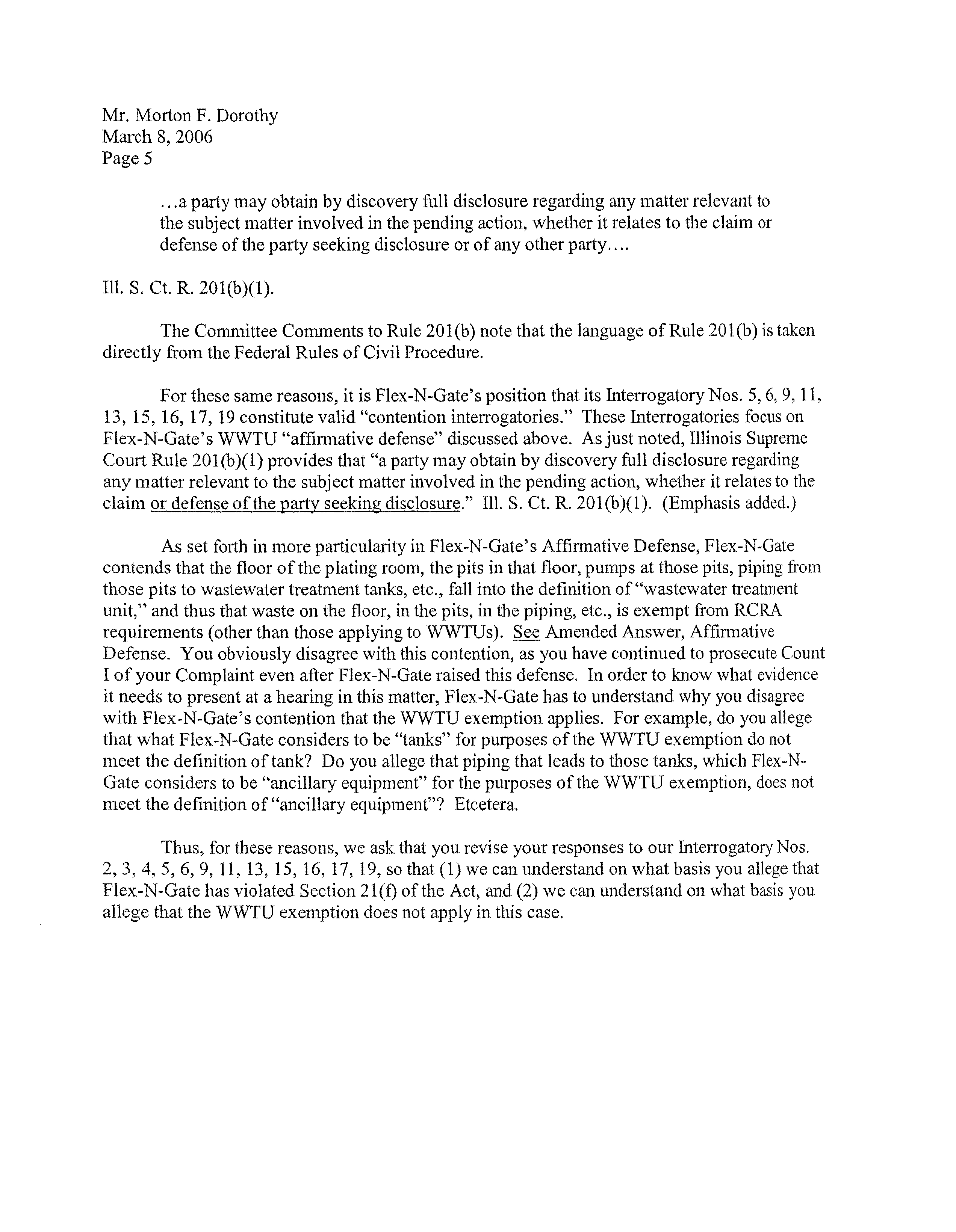 Mr. Morton F. Dorothy
March 8, 2006
Page 5

...a party may obtain by discovery full disclosure regarding any matter relevant to the subject matter involved in the pending action, whether it relates to the claim or defense of the party seeking disclosure or of any other party....

Ill. S. Ct. R. 201(b)(1).

The Committee Comments to Rule 201(b) note that the language of Rule 201(b) is taken directly from the Federal Rules of Civil Procedure.

For these same reasons, it is Flex-N-Gate's position that its Interrogatory Nos. 5, 6, 9, 11, 13, 15, 16, 17, 19 constitute valid "contention interrogatories." These Interrogatories focus on Flex-N-Gate's WWTU "affirmative defense" discussed above. As just noted, Illinois Supreme Court Rule 201(b)(1) provides that "a party may obtain by discovery full disclosure regarding any matter relevant to the subject matter involved in the pending action, whether it relates to the claim or defense of the party seeking disclosure." Ill. S. Ct. R. 201(b)(1). (Emphasis added.)

As set forth in more particularity in Flex-N-Gate's Affirmative Defense, Flex-N-Gate contends that the floor of the plating room, the pits in that floor, pumps at those pits, piping from those pits to wastewater treatment tanks, etc., fall into the definition of "wastewater treatment unit," and thus that waste on the floor, in the pits, in the piping, etc., is exempt from RCRA requirements (other than those applying to WWTUs). See Amended Answer, Affirmative Defense. You obviously disagree with this contention, as you have continued to prosecute Count I of your Complaint even after Flex-N-Gate raised this defense. In order to know what evidence it needs to present at a hearing in this matter, Flex-N-Gate has to understand why you disagree with Flex-N-Gate's contention that the WWTU exemption applies. For example, do you allege that what Flex-N-Gate considers to be "tanks" for purposes of the WWTU exemption do not meet the definition of tank? Do you allege that piping that leads to those tanks, which Flex-N-Gate considers to be "ancillary equipment" for the purposes of the WWTU exemption, does not meet the definition of "ancillary equipment"? Etcetera.

Thus, for these reasons, we ask that you revise your responses to our Interrogatory Nos. 2, 3, 4, 5, 6, 9, 11, 13, 15, 16, 17, 19, so that (1) we can understand on what basis you allege that Flex-N-Gate has violated Section 21(f) of the Act, and (2) we can understand on what basis you allege that the WWTU exemption does not apply in this case.